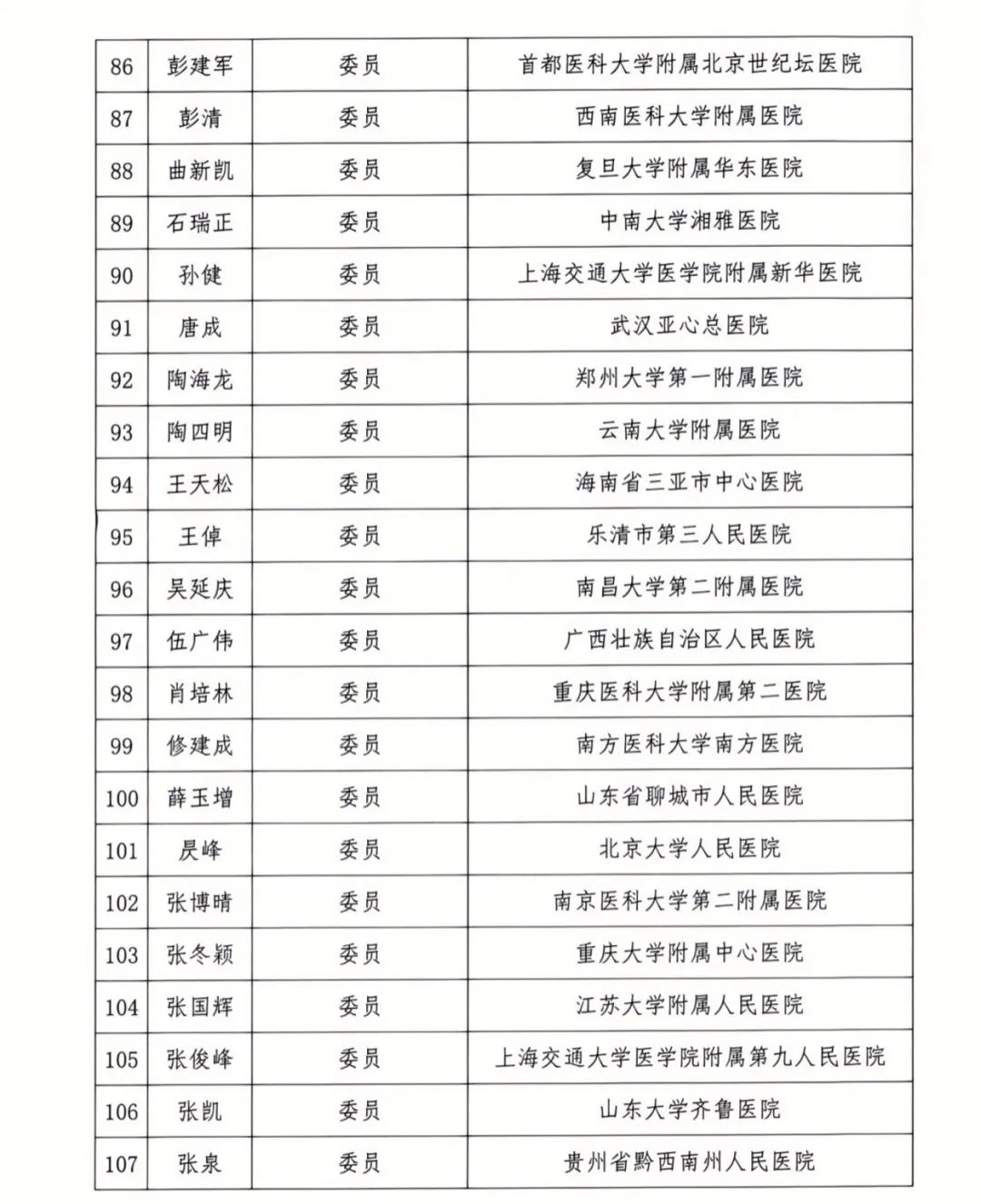 | 86 | 彭建军 | 委员 | 首都医科大学附属北京世纪坛医院 |
|---|---|---|---|
| 87 | 彭清 | 委员 | 西南医科大学附属医院 |
| 88 | 曲新凯 | 委员 | 复旦大学附属华东医院 |
| 89 | 石瑞正 | 委员 | 中南大学湘雅医院 |
| 90 | 孙健 | 委员 | 上海交通大学医学院附属新华医院 |
| 91 | 唐成 | 委员 | 武汉亚心总医院 |
| 92 | 陶海龙 | 委员 | 郑州大学第一附属医院 |
| 93 | 陶四明 | 委员 | 云南大学附属医院 |
| 94 | 王天松 | 委员 | 海南省三亚市中心医院 |
| 95 | 王倬 | 委员 | 乐清市第三人民医院 |
| 96 | 吴延庆 | 委员 | 南昌大学第二附属医院 |
| 97 | 伍广伟 | 委员 | 广西壮族自治区人民医院 |
| 98 | 肖培林 | 委员 | 重庆医科大学附属第二医院 |
| 99 | 修建成 | 委员 | 南方医科大学南方医院 |
| 100 | 薛玉增 | 委员 | 山东省聊城市人民医院 |
| 101 | 昃峰 | 委员 | 北京大学人民医院 |
| 102 | 张博晴 | 委员 | 南京医科大学第二附属医院 |
| 103 | 张冬颖 | 委员 | 重庆大学附属中心医院 |
| 104 | 张国辉 | 委员 | 江苏大学附属人民医院 |
| 105 | 张俊峰 | 委员 | 上海交通大学医学院附属第九人民医院 |
| 106 | 张凯 | 委员 | 山东大学齐鲁医院 |
| 107 | 张泉 | 委员 | 贵州省黔西南州人民医院 |